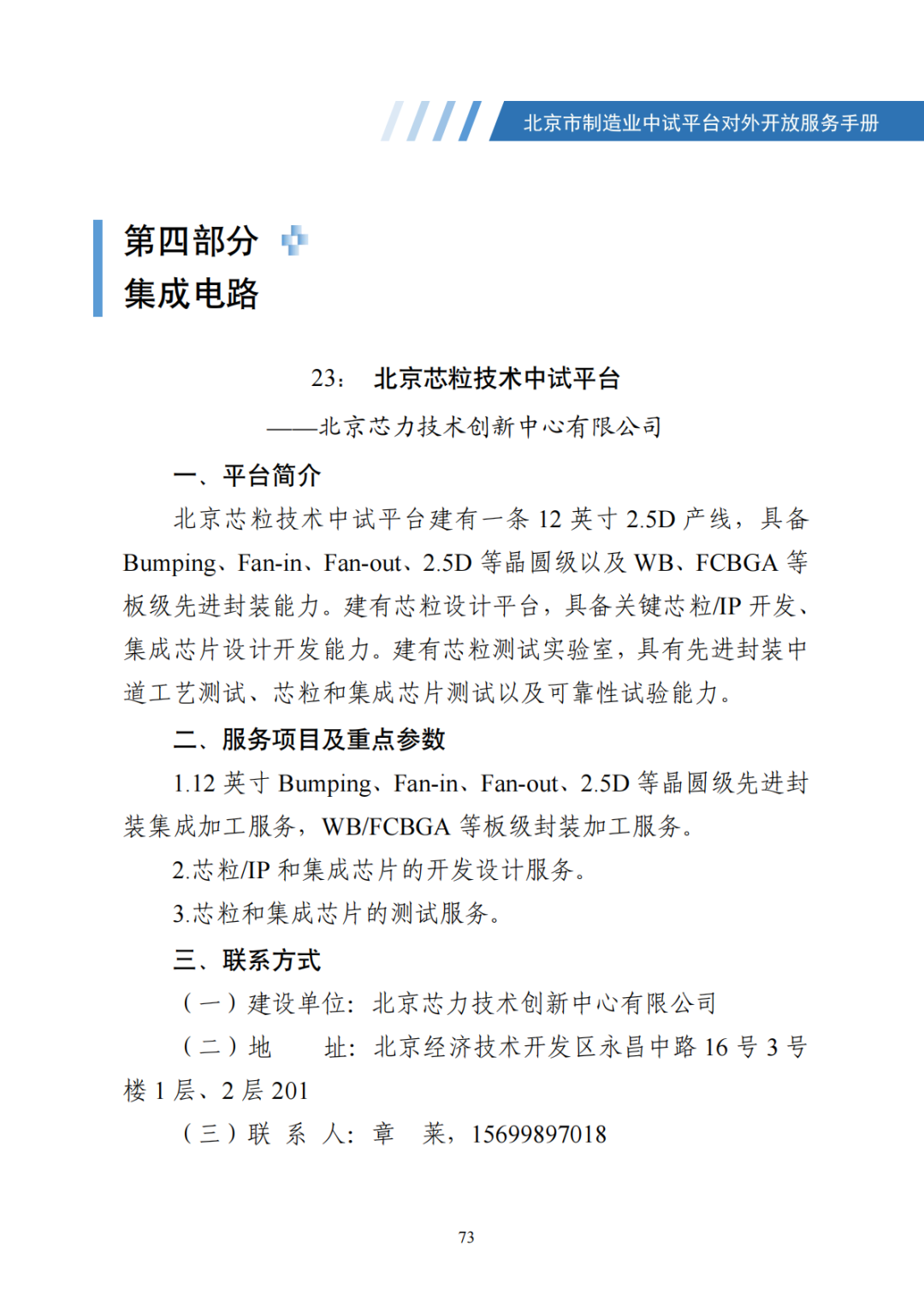 北京市制造业中试平台对外开放服务手册

第四部分
集成电路

23： 北京芯粒技术中试平台
——北京芯力技术创新中心有限公司

一、平台简介

北京芯粒技术中试平台建有一条 12 英寸 2.5D 产线，具备 Bumping、Fan-in、Fan-out、2.5D 等晶圆级以及 WB、FCBGA 等板级先进封装能力。建有芯粒设计平台，具备关键芯粒/IP 开发、集成芯片设计开发能力。建有芯粒测试实验室，具有先进封装中道工艺测试、芯粒和集成芯片测试以及可靠性试验能力。

二、服务项目及重点参数

1.12 英寸 Bumping、Fan-in、Fan-out、2.5D 等晶圆级先进封装集成加工服务，WB/FCBGA 等板级封装加工服务。

2.芯粒/IP 和集成芯片的开发设计服务。

3.芯粒和集成芯片的测试服务。

三、联系方式

（一）建设单位：北京芯力技术创新中心有限公司

（二）地 址：北京经济技术开发区永昌中路 16 号 3 号楼 1 层、2 层 201

（三）联 系 人：章 莱，15699897018

73